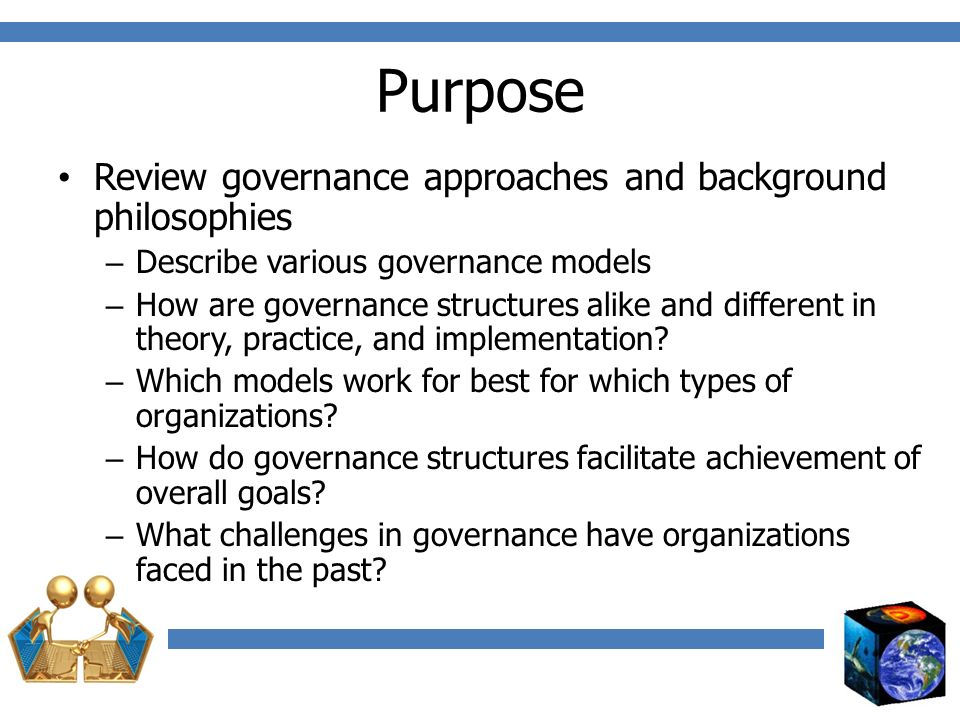 Purpose

• Review governance approaches and background philosophies
  – Describe various governance models
  – How are governance structures alike and different in theory, practice, and implementation?
  – Which models work for best for which types of organizations?
  – How do governance structures facilitate achievement of overall goals?
  – What challenges in governance have organizations faced in the past?